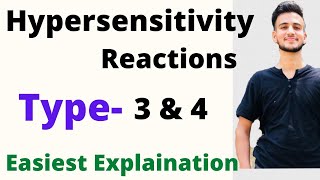 Hypersensitivity Reactions

Type- 3 & 4

Easiest Explaination